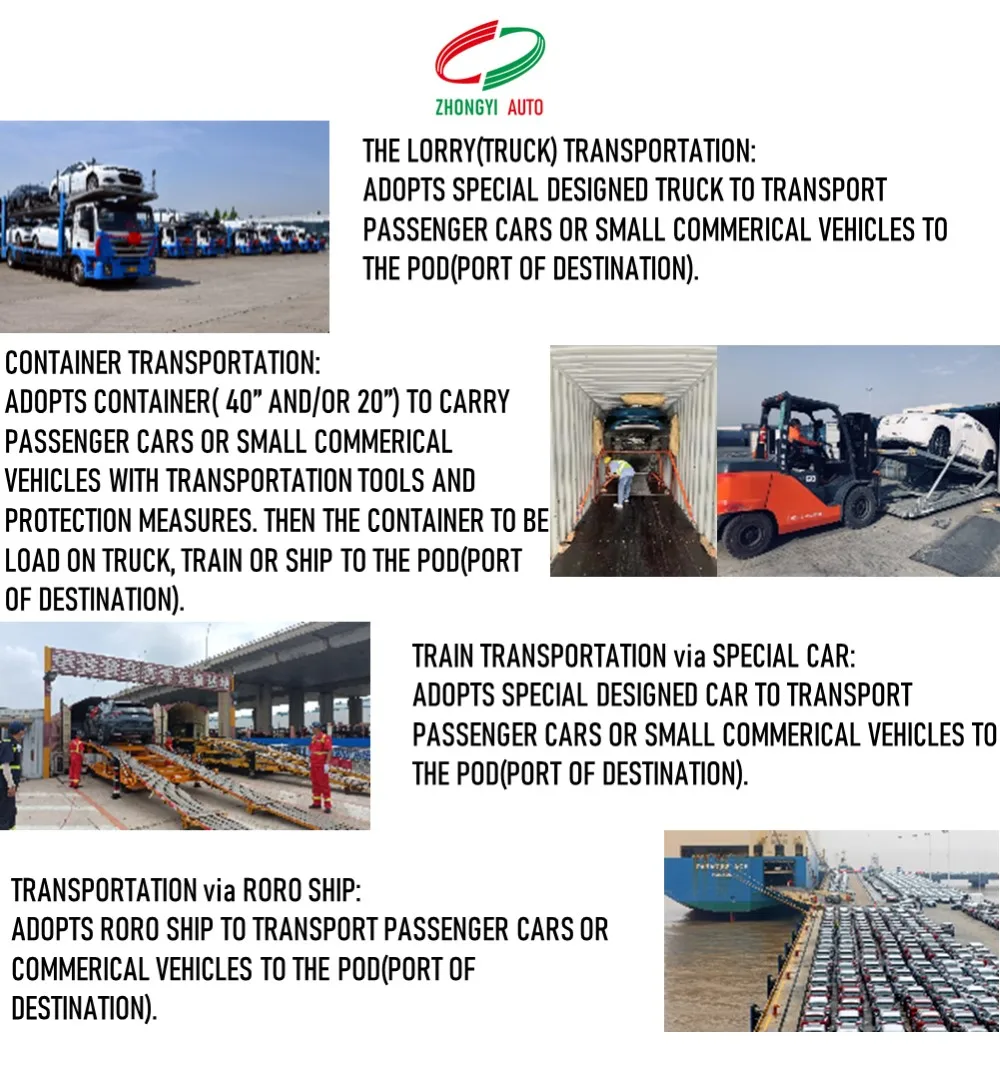 ZHONGYI AUTO

THE LORRY(TRUCK) TRANSPORTATION:
ADOPTS SPECIAL DESIGNED TRUCK TO TRANSPORT PASSENGER CARS OR SMALL COMMERICAL VEHICLES TO THE POD(PORT OF DESTINATION).

CONTAINER TRANSPORTATION:
ADOPTS CONTAINER( 40" AND/OR 20") TO CARRY PASSENGER CARS OR SMALL COMMERICAL VEHICLES WITH TRANSPORTATION TOOLS AND PROTECTION MEASURES. THEN THE CONTAINER TO BE LOAD ON TRUCK, TRAIN OR SHIP TO THE POD(PORT OF DESTINATION).

TRAIN TRANSPORTATION via SPECIAL CAR:
ADOPTS SPECIAL DESIGNED CAR TO TRANSPORT PASSENGER CARS OR SMALL COMMERICAL VEHICLES TO THE POD(PORT OF DESTINATION).

TRANSPORTATION via RORO SHIP:
ADOPTS RORO SHIP TO TRANSPORT PASSENGER CARS OR COMMERICAL VEHICLES TO THE POD(PORT OF DESTINATION).